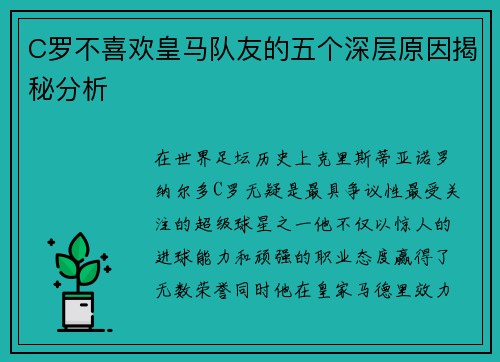 C罗不喜欢皇马队友的五个深层原因揭秘分析

在世界足坛历史上克里斯蒂亚诺罗纳尔多C罗无疑是最具争议性最受关注的超级球星之一他不仅以惊人的进球能力和顽强的职业态度赢得了无数荣誉同时他在皇家马德里效力